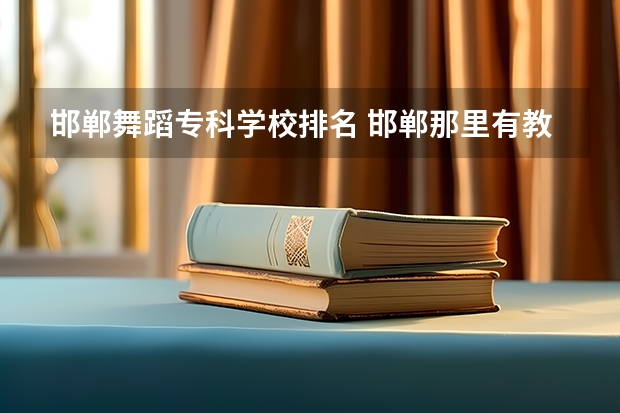 邯郸舞蹈专科学校排名 邯郸那里有教